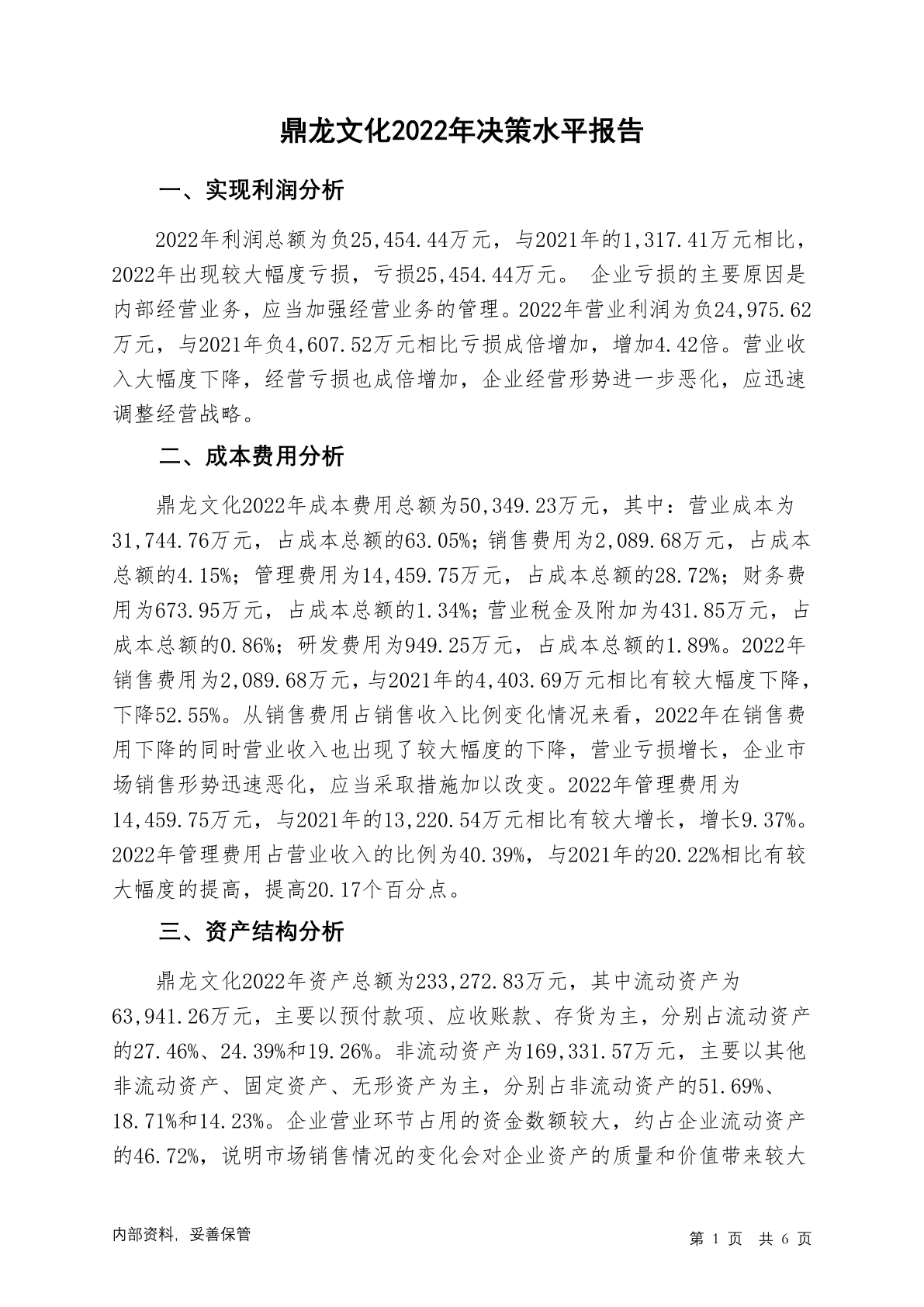 鼎龙文化2022年决策水平报告

一、实现利润分析

2022年利润总额为负25,454.44万元，与2021年的1,317.41万元相比，2022年出现较大幅度亏损，亏损25,454.44万元。 企业亏损的主要原因是内部经营业务，应当加强经营业务的管理。2022年营业利润为负24,975.62万元，与2021年负4,607.52万元相比亏损成倍增加，增加4.42倍。营业收入大幅度下降，经营亏损也成倍增加，企业经营形势进一步恶化，应迅速调整经营战略。

二、成本费用分析

鼎龙文化2022年成本费用总额为50,349.23万元，其中：营业成本为31,744.76万元，占成本总额的63.05%；销售费用为2,089.68万元，占成本总额的4.15%；管理费用为14,459.75万元，占成本总额的28.72%；财务费用为673.95万元，占成本总额的1.34%；营业税金及附加为431.85万元，占成本总额的0.86%；研发费用为949.25万元，占成本总额的1.89%。2022年销售费用为2,089.68万元，与2021年的4,403.69万元相比有较大幅度下降，下降52.55%。从销售费用占销售收入比例变化情况来看，2022年在销售费用下降的同时营业收入也出现了较大幅度的下降，营业亏损增长，企业市场销售形势迅速恶化，应当采取措施加以改变。2022年管理费用为14,459.75万元，与2021年的13,220.54万元相比有较大增长，增长9.37%。2022年管理费用占营业收入的比例为40.39%，与2021年的20.22%相比有较大幅度的提高，提高20.17个百分点。

三、资产结构分析

鼎龙文化2022年资产总额为233,272.83万元，其中流动资产为63,941.26万元，主要以预付款项、应收账款、存货为主，分别占流动资产的27.46%、24.39%和19.26%。非流动资产为169,331.57万元，主要以其他非流动资产、固定资产、无形资产为主，分别占非流动资产的51.69%、18.71%和14.23%。企业营业环节占用的资金数额较大，约占企业流动资产的46.72%，说明市场销售情况的变化会对企业资产的质量和价值带来较大

内部资料，妥善保管

第 1 页 共 6 页